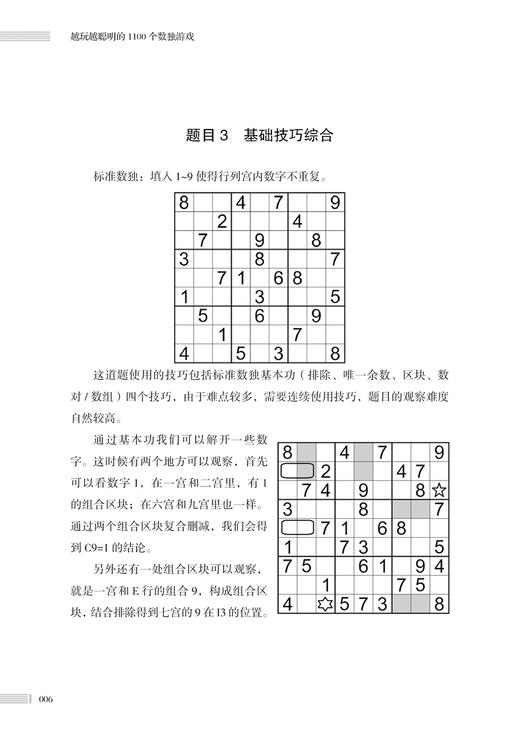 越玩越聪明的 1100 个数独游戏

题目 3　基础技巧综合

标准数独：填入 1~9 使得行列宫内数字不重复。

| 8 |   |   | 4 |   | 7 |   |   | 9 |
|---|---|---|---|---|---|---|---|---|
|   |   | 2 |   |   |   | 4 |   |   |
|   | 7 |   |   | 9 |   |   | 8 |   |
| 3 |   |   |   | 8 |   |   |   | 7 |
|   |   | 7 | 1 |   | 6 | 8 |   |   |
| 1 |   |   |   | 3 |   |   |   | 5 |
|   | 5 |   |   | 6 |   |   | 9 |   |
|   |   | 1 |   |   |   | 7 |   |   |
| 4 |   |   | 5 |   | 3 |   |   | 8 |

这道题使用的技巧包括标准数独基本功（排除、唯一余数、区块、数对 / 数组）四个技巧，由于难点较多，需要连续使用技巧，题目的观察难度自然较高。

通过基本功我们可以解开一些数字。这时候有两个地方可以观察，首先可以看数字 1，在一宫和二宫里，有 1 的组合区块；在六宫和九宫里也一样。通过两个组合区块复合删减，我们会得到 C9=1 的结论。

另外还有一处组合区块可以观察，就是一宫和 E 行的组合 9，构成组合区块，结合排除得到七宫的 9 在 I3 的位置。

| 8 |   |   | 4 |   | 7 |   |   | 9 |
|---|---|---|---|---|---|---|---|---|
|   |   | 2 |   |   |   | 4 | 7 |   |
|   | 7 | 4 |   | 9 |   |   | 8 | ☆ |
| 3 |   |   |   | 8 |   |   |   | 7 |
|   |   | 7 | 1 |   | 6 | 8 |   |   |
| 1 |   |   | 7 | 3 |   |   |   | 5 |
| 7 | 5 |   |   | 6 | 1 |   | 9 | 4 |
|   |   | 1 |   |   |   | 7 | 5 |   |
| 4 |   | ✡ | 5 | 7 | 3 |   |   | 8 |

006